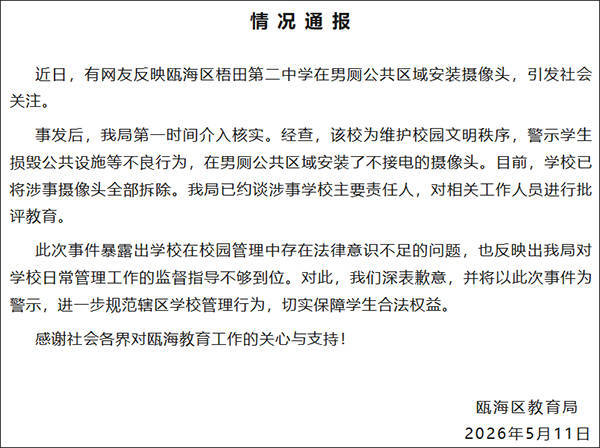 情况通报

近日，有网友反映瓯海区梧田第二中学在男厕公共区域安装摄像头，引发社会关注。

事发后，我局第一时间介入核实。经查，该校为维护校园文明秩序，警示学生损毁公共设施等不良行为，在男厕公共区域安装了不接电的摄像头。目前，学校已将涉事摄像头全部拆除。我局已约谈涉事学校主要责任人，对相关工作人员进行批评教育。

此次事件暴露出学校在校园管理中存在法律意识不足的问题，也反映出我局对学校日常管理工作的监督指导不够到位。对此，我们深表歉意，并将以此次事件为警示，进一步规范辖区学校管理行为，切实保障学生合法权益。

感谢社会各界对瓯海教育工作的关心与支持！

瓯海区教育局
2026年5月11日